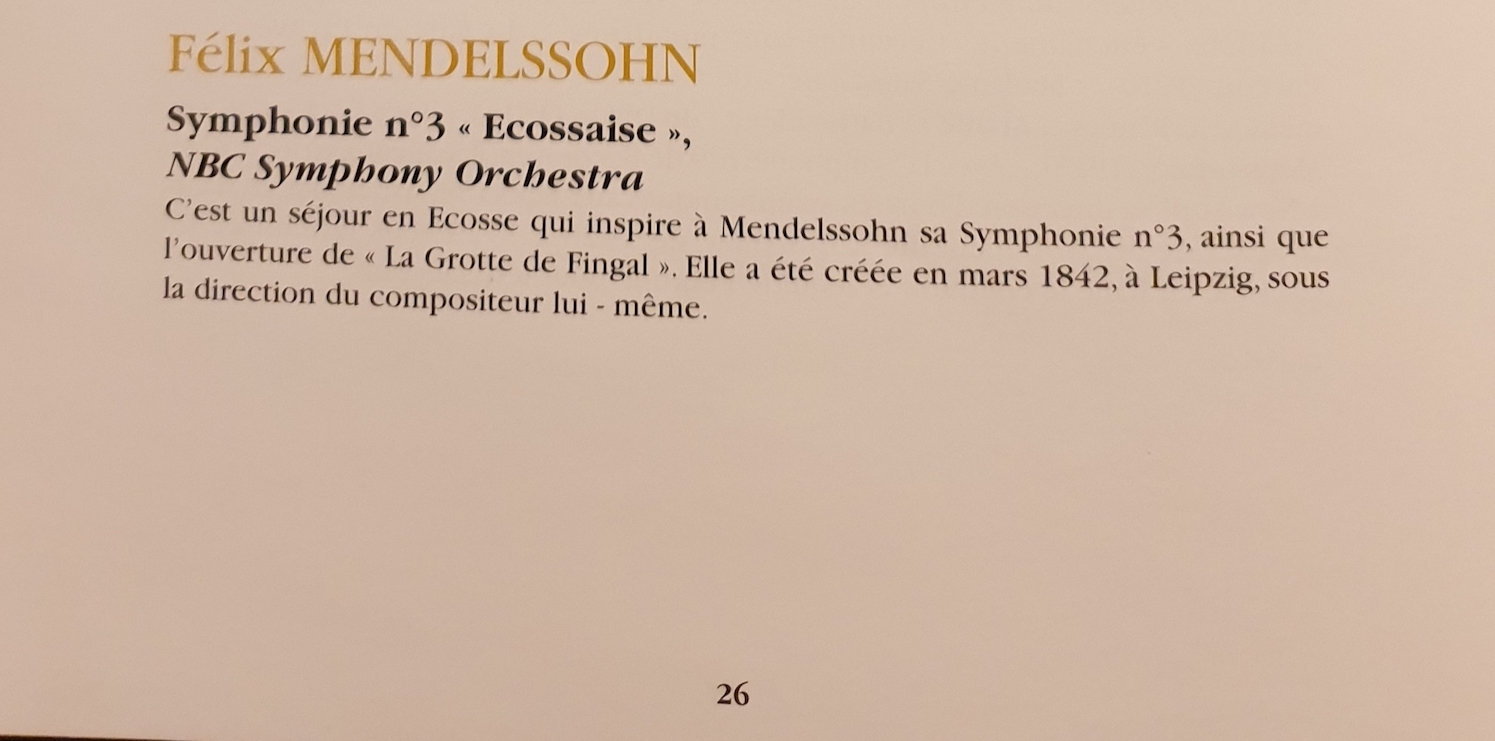 Félix MENDELSSOHN

Symphonie n°3 « Ecossaise »,
NBC Symphony Orchestra

C'est un séjour en Ecosse qui inspire à Mendelssohn sa Symphonie n°3, ainsi que l'ouverture de « La Grotte de Fingal ». Elle a été créée en mars 1842, à Leipzig, sous la direction du compositeur lui - même.

26